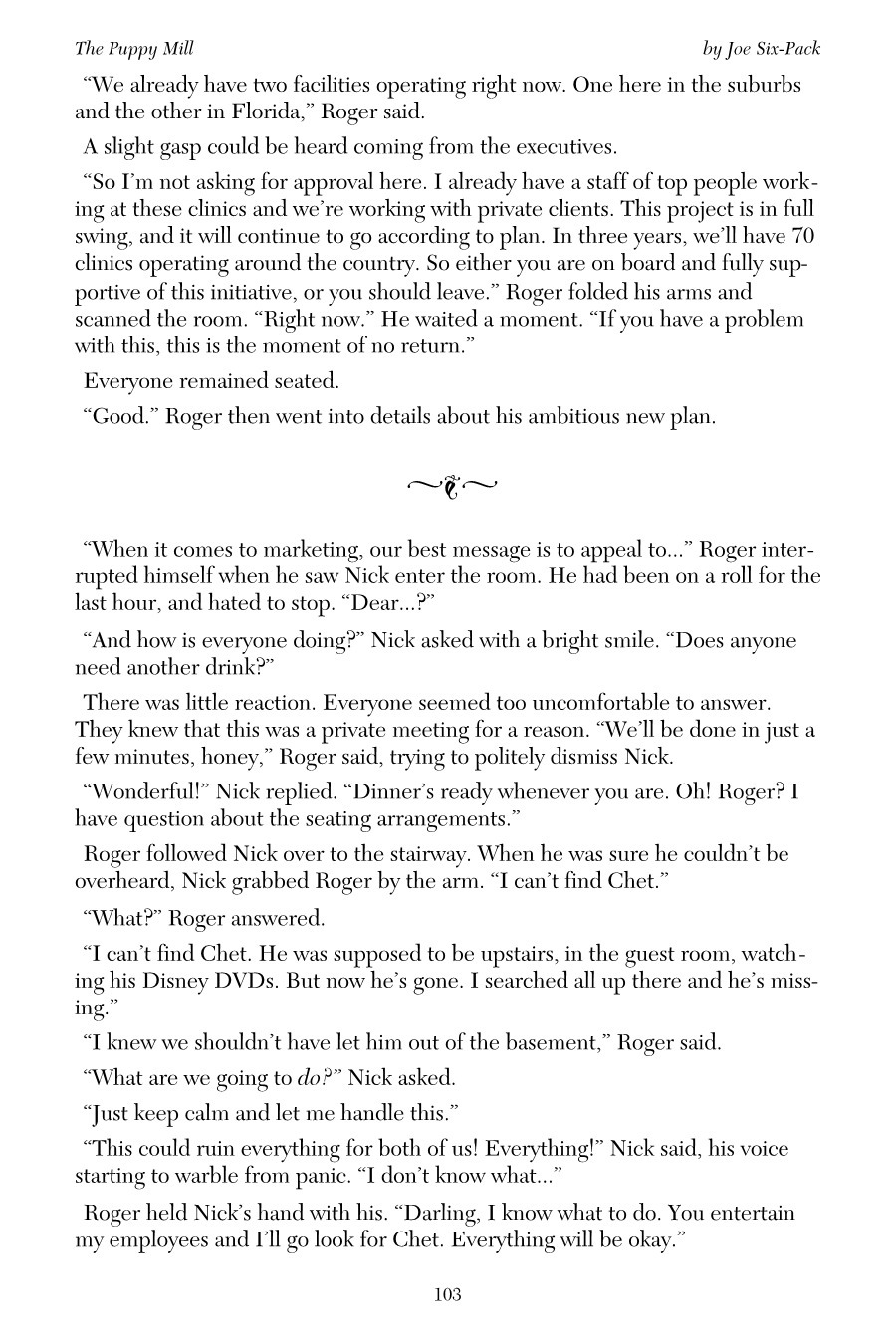 The Puppy Mill

by Joe Six-Pack

“We already have two facilities operating right now. One here in the suburbs and the other in Florida,” Roger said.

A slight gasp could be heard coming from the executives.

“So I’m not asking for approval here. I already have a staff of top people working at these clinics and we’re working with private clients. This project is in full swing, and it will continue to go according to plan. In three years, we’ll have 70 clinics operating around the country. So either you are on board and fully supportive of this initiative, or you should leave.” Roger folded his arms and scanned the room. “Right now.” He waited a moment. “If you have a problem with this, this is the moment of no return.”

Everyone remained seated.

“Good.” Roger then went into details about his ambitious new plan.

“When it comes to marketing, our best message is to appeal to...” Roger interrupted himself when he saw Nick enter the room. He had been on a roll for the last hour, and hated to stop. “Dear...?”

“And how is everyone doing?” Nick asked with a bright smile. “Does anyone need another drink?”

There was little reaction. Everyone seemed too uncomfortable to answer. They knew that this was a private meeting for a reason. “We’ll be done in just a few minutes, honey,” Roger said, trying to politely dismiss Nick.

“Wonderful!” Nick replied. “Dinner’s ready whenever you are. Oh! Roger? I have question about the seating arrangements.”

Roger followed Nick over to the stairway. When he was sure he couldn’t be overheard, Nick grabbed Roger by the arm. “I can’t find Chet.”

“What?” Roger answered.

“I can’t find Chet. He was supposed to be upstairs, in the guest room, watching his Disney DVDs. But now he’s gone. I searched all up there and he’s missing.”

“I knew we shouldn’t have let him out of the basement,” Roger said.

“What are we going to do?” Nick asked.

“Just keep calm and let me handle this.”

“This could ruin everything for both of us! Everything!” Nick said, his voice starting to warble from panic. “I don’t know what...”

Roger held Nick’s hand with his. “Darling, I know what to do. You entertain my employees and I’ll go look for Chet. Everything will be okay.”

103